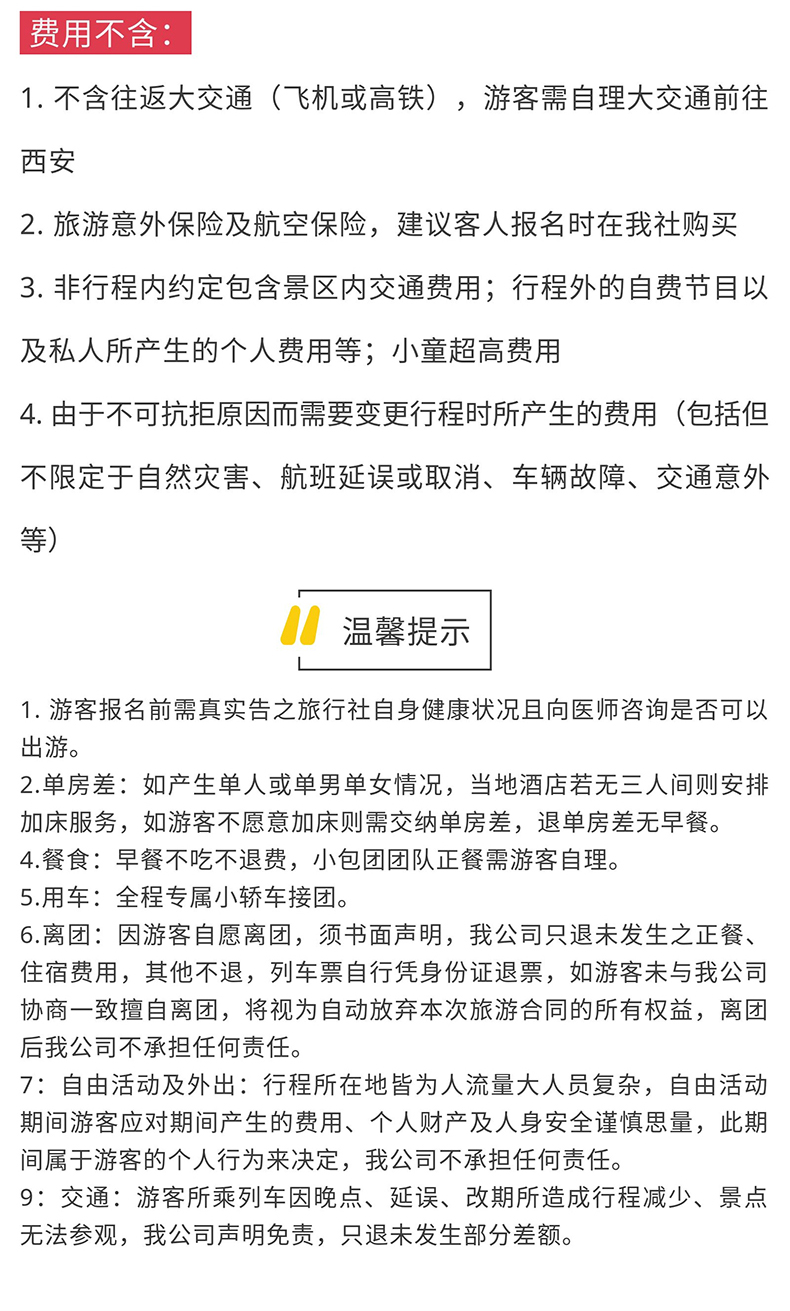 费用不含：

1. 不含往返大交通（飞机或高铁），游客需自理大交通前往西安

2. 旅游意外保险及航空保险，建议客人报名时在我社购买

3. 非行程内约定包含景区内交通费用；行程外的自费节目以及私人所产生的个人费用等；小童超高费用

4. 由于不可抗拒原因而需要变更行程时所产生的费用（包括但不限定于自然灾害、航班延误或取消、车辆故障、交通意外等）

温馨提示

1. 游客报名前需真实告之旅行社自身健康状况且向医师咨询是否可以出游。
2.单房差：如产生单人或单男单女情况，当地酒店若无三人间则安排加床服务，如游客不愿意加床则需交纳单房差，退单房差无早餐。
4.餐食：早餐不吃不退费，小包团团队正餐需游客自理。
5.用车：全程专属小轿车接团。
6.离团：因游客自愿离团，须书面声明，我公司只退未发生之正餐、住宿费用，其他不退，列车票自行凭身份证退票，如游客未与我公司协商一致擅自离团，将视为自动放弃本次旅游合同的所有权益，离团后我公司不承担任何责任。
7：自由活动及外出：行程所在地皆为人流量大人员复杂，自由活动期间游客应对期间产生的费用、个人财产及人身安全谨慎思量，此期间属于游客的个人行为来决定，我公司不承担任何责任。
9：交通：游客所乘列车因晚点、延误、改期所造成行程减少、景点无法参观，我公司声明免责，只退未发生部分差额。